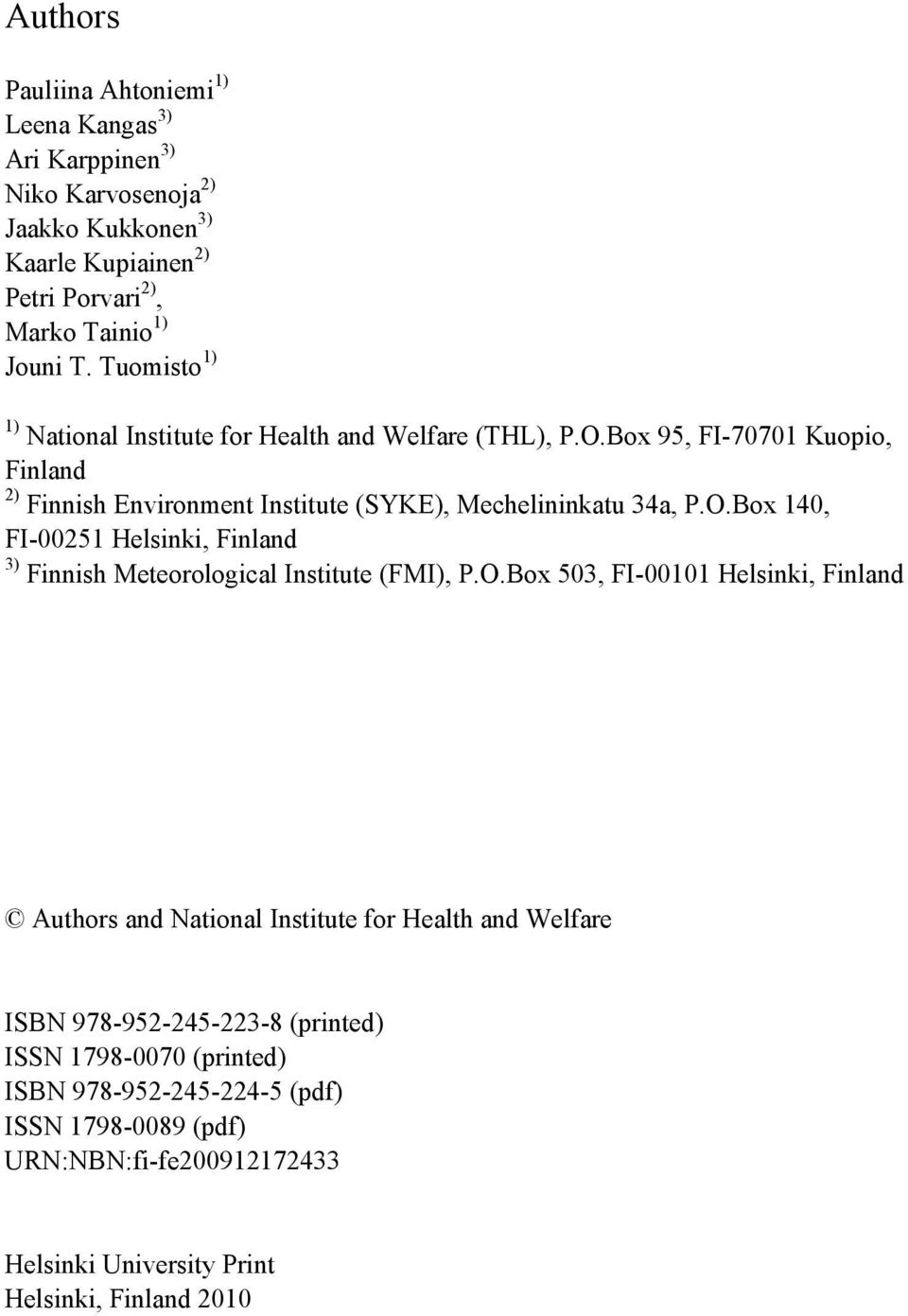 Authors

Pauliina Ahtoniemi $^{1)}$
Leena Kangas $^{3)}$
Ari Karppinen $^{3)}$
Niko Karvosenoja $^{2)}$
Jaakko Kukkonen $^{3)}$
Kaarle Kupiainen $^{2)}$
Petri Porvari $^{2)}$,
Marko Tainio $^{1)}$
Jouni T. Tuomisto $^{1)}$

$^{1)}$ National Institute for Health and Welfare (THL), P.O.Box 95, FI-70701 Kuopio, Finland
$^{2)}$ Finnish Environment Institute (SYKE), Mechelininkatu 34a, P.O.Box 140, FI-00251 Helsinki, Finland
$^{3)}$ Finnish Meteorological Institute (FMI), P.O.Box 503, FI-00101 Helsinki, Finland

© Authors and National Institute for Health and Welfare

ISBN 978-952-245-223-8 (printed)
ISSN 1798-0070 (printed)
ISBN 978-952-245-224-5 (pdf)
ISSN 1798-0089 (pdf)
URN:NBN:fi-fe200912172433

Helsinki University Print
Helsinki, Finland 2010